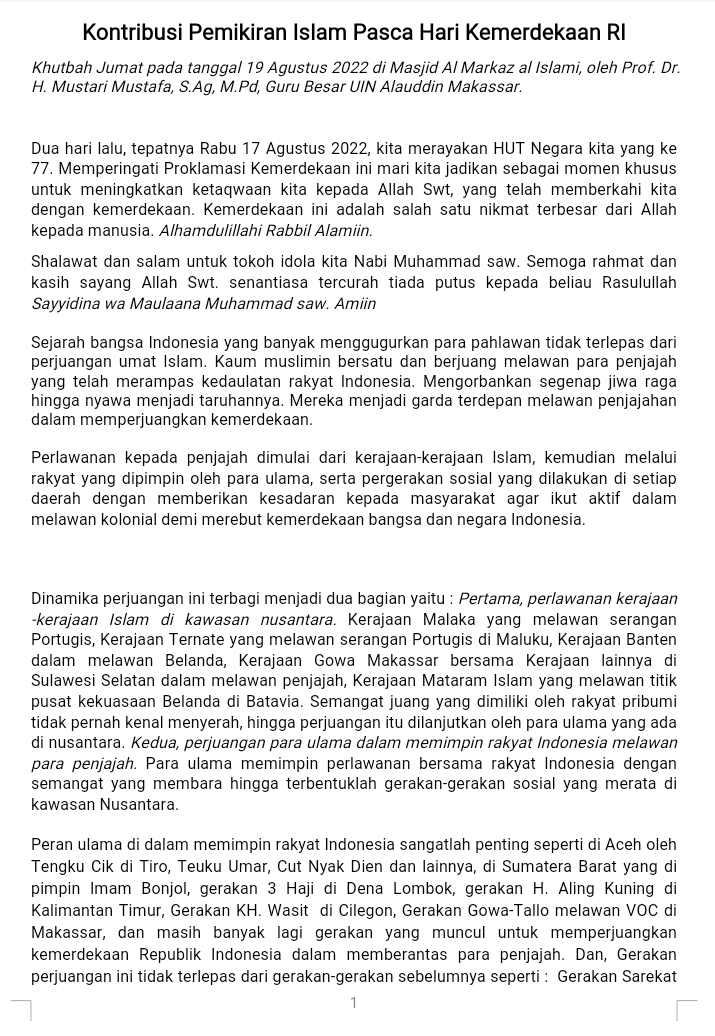 Kontribusi Pemikiran Islam Pasca Hari Kemerdekaan RI

Khutbah Jumat pada tanggal 19 Agustus 2022 di Masjid Al Markaz al Islami, oleh Prof. Dr. H. Mustari Mustafa, S.Ag, M.Pd, Guru Besar UIN Alauddin Makassar.

Dua hari lalu, tepatnya Rabu 17 Agustus 2022, kita merayakan HUT Negara kita yang ke 77. Memperingati Proklamasi Kemerdekaan ini mari kita jadikan sebagai momen khusus untuk meningkatkan ketaqwaan kita kepada Allah Swt, yang telah memberkahi kita dengan kemerdekaan. Kemerdekaan ini adalah salah satu nikmat terbesar dari Allah kepada manusia. Alhamdulillahi Rabbil Alamiin.

Shalawat dan salam untuk tokoh idola kita Nabi Muhammad saw. Semoga rahmat dan kasih sayang Allah Swt. senantiasa tercurah tiada putus kepada beliau Rasulullah Sayyidina wa Maulaana Muhammad saw. Amiin

Sejarah bangsa Indonesia yang banyak menggugurkan para pahlawan tidak terlepas dari perjuangan umat Islam. Kaum muslimin bersatu dan berjuang melawan para penjajah yang telah merampas kedaulatan rakyat Indonesia. Mengorbankan segenap jiwa raga hingga nyawa menjadi taruhannya. Mereka menjadi garda terdepan melawan penjajahan dalam memperjuangkan kemerdekaan.

Perlawanan kepada penjajah dimulai dari kerajaan-kerajaan Islam, kemudian melalui rakyat yang dipimpin oleh para ulama, serta pergerakan sosial yang dilakukan di setiap daerah dengan memberikan kesadaran kepada masyarakat agar ikut aktif dalam melawan kolonial demi merebut kemerdekaan bangsa dan negara Indonesia.

Dinamika perjuangan ini terbagi menjadi dua bagian yaitu : Pertama, perlawanan kerajaan -kerajaan Islam di kawasan nusantara. Kerajaan Malaka yang melawan serangan Portugis, Kerajaan Ternate yang melawan serangan Portugis di Maluku, Kerajaan Banten dalam melawan Belanda, Kerajaan Gowa Makassar bersama Kerajaan lainnya di Sulawesi Selatan dalam melawan penjajah, Kerajaan Mataram Islam yang melawan titik pusat kekuasaan Belanda di Batavia. Semangat juang yang dimiliki oleh rakyat pribumi tidak pernah kenal menyerah, hingga perjuangan itu dilanjutkan oleh para ulama yang ada di nusantara. Kedua, perjuangan para ulama dalam memimpin rakyat Indonesia melawan para penjajah. Para ulama memimpin perlawanan bersama rakyat Indonesia dengan semangat yang membara hingga terbentuklah gerakan-gerakan sosial yang merata di kawasan Nusantara.

Peran ulama di dalam memimpin rakyat Indonesia sangatlah penting seperti di Aceh oleh Tengku Cik di Tiro, Teuku Umar, Cut Nyak Dien dan lainnya, di Sumatera Barat yang di pimpin Imam Bonjol, gerakan 3 Haji di Dena Lombok, gerakan H. Aling Kuning di Kalimantan Timur, Gerakan KH. Wasit di Cilegon, Gerakan Gowa-Tallo melawan VOC di Makassar, dan masih banyak lagi gerakan yang muncul untuk memperjuangkan kemerdekaan Republik Indonesia dalam memberantas para penjajah. Dan, Gerakan perjuangan ini tidak terlepas dari gerakan-gerakan sebelumnya seperti : Gerakan Sarekat

1